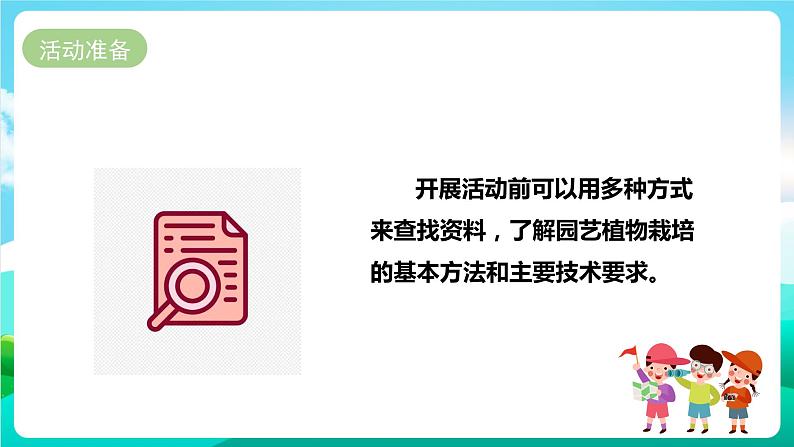 活动准备

开展活动前可以用多种方式来查找资料，了解园艺植物栽培的基本方法和主要技术要求。